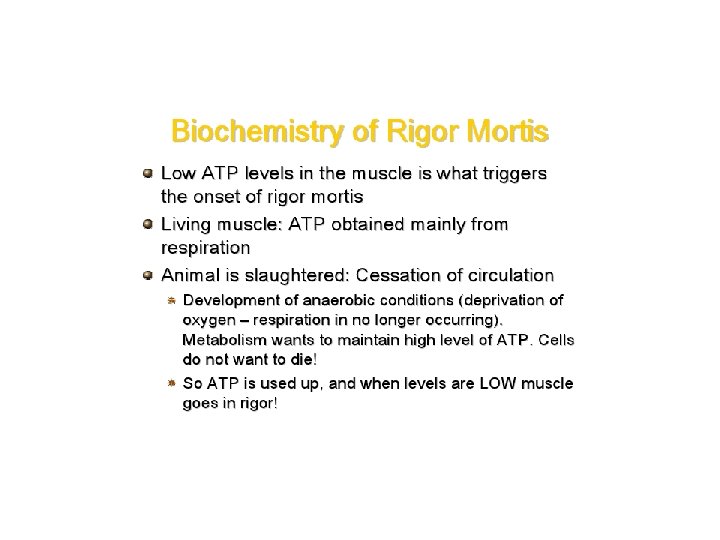 Biochemistry of Rigor Mortis

Low ATP levels in the muscle is what triggers the onset of rigor mortis

Living muscle: ATP obtained mainly from respiration

Animal is slaughtered: Cessation of circulation

Development of anaerobic conditions (deprivation of oxygen – respiration in no longer occurring). Metabolism wants to maintain high level of ATP. Cells do not want to die!

So ATP is used up, and when levels are LOW muscle goes in rigor!